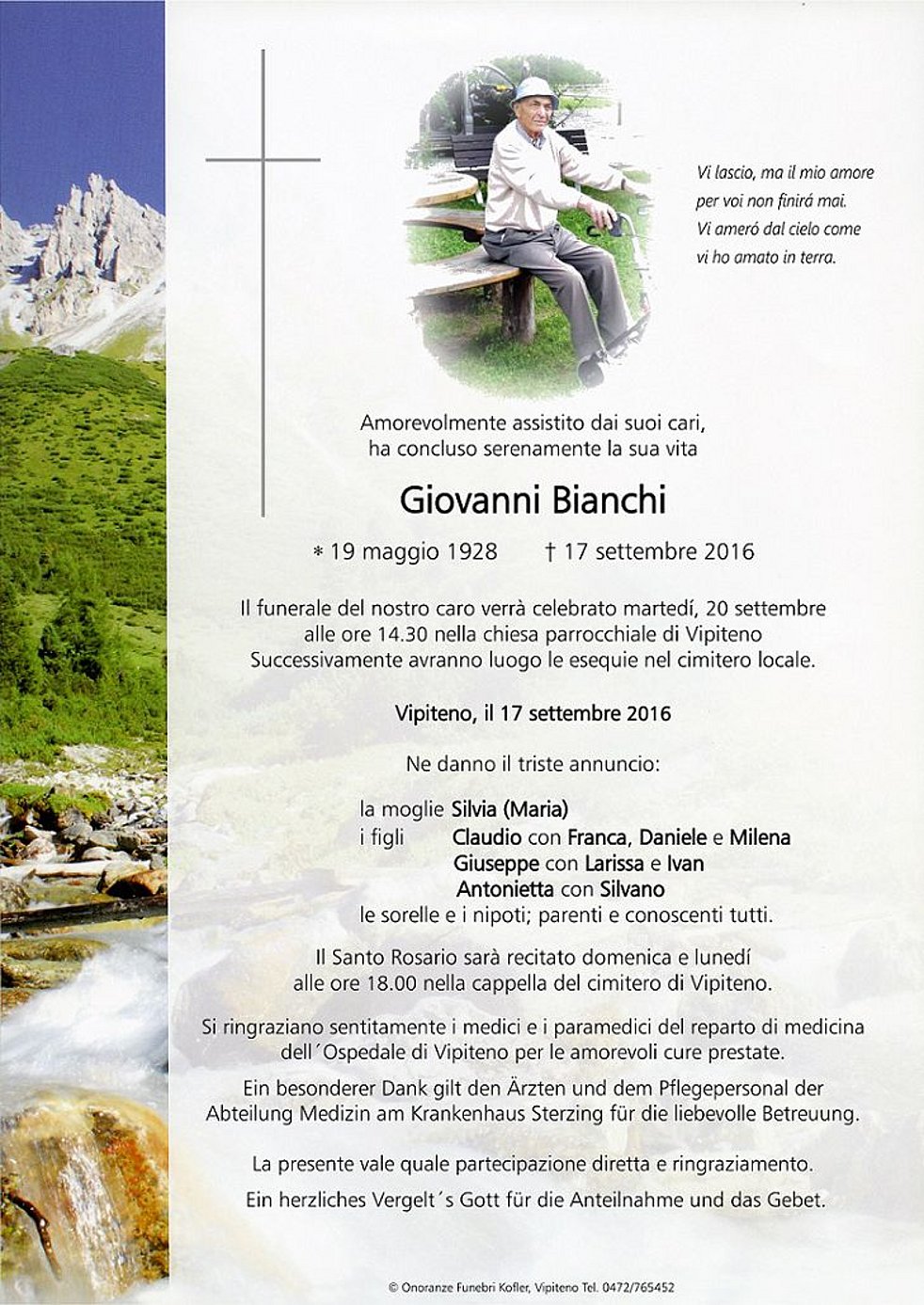 Vi lascio, ma il mio amore per voi non finirá mai. Vi ameró dal cielo come vi ho amato in terra.

Amorevolmente assistito dai suoi cari, ha concluso serenamente la sua vita

Giovanni Bianchi

* 19 maggio 1928 † 17 settembre 2016

Il funerale del nostro caro verrà celebrato martedí, 20 settembre alle ore 14.30 nella chiesa parrocchiale di Vipiteno Successivamente avranno luogo le esequie nel cimitero locale.

Vipiteno, il 17 settembre 2016

Ne danno il triste annuncio:

la moglie Silvia (Maria)
i figli Claudio con Franca, Daniele e Milena
Giuseppe con Larissa e Ivan
Antonietta con Silvano
le sorelle e i nipoti; parenti e conoscenti tutti.

Il Santo Rosario sarà recitato domenica e lunedí alle ore 18.00 nella cappella del cimitero di Vipiteno.

Si ringraziano sentitamente i medici e i paramedici del reparto di medicina dell´Ospedale di Vipiteno per le amorevoli cure prestate.

Ein besonderer Dank gilt den Ärzten und dem Pflegepersonal der Abteilung Medizin am Krankenhaus Sterzing für die liebevolle Betreuung.

La presente vale quale partecipazione diretta e ringraziamento.

Ein herzliches Vergelt´s Gott für die Anteilnahme und das Gebet.

© Onoranze Funebri Kofler, Vipiteno Tel. 0472/765452